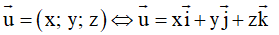 $\vec{u} = (x; y; z) \Leftrightarrow \vec{u} = x\vec{i} + y\vec{j} + z\vec{k}$